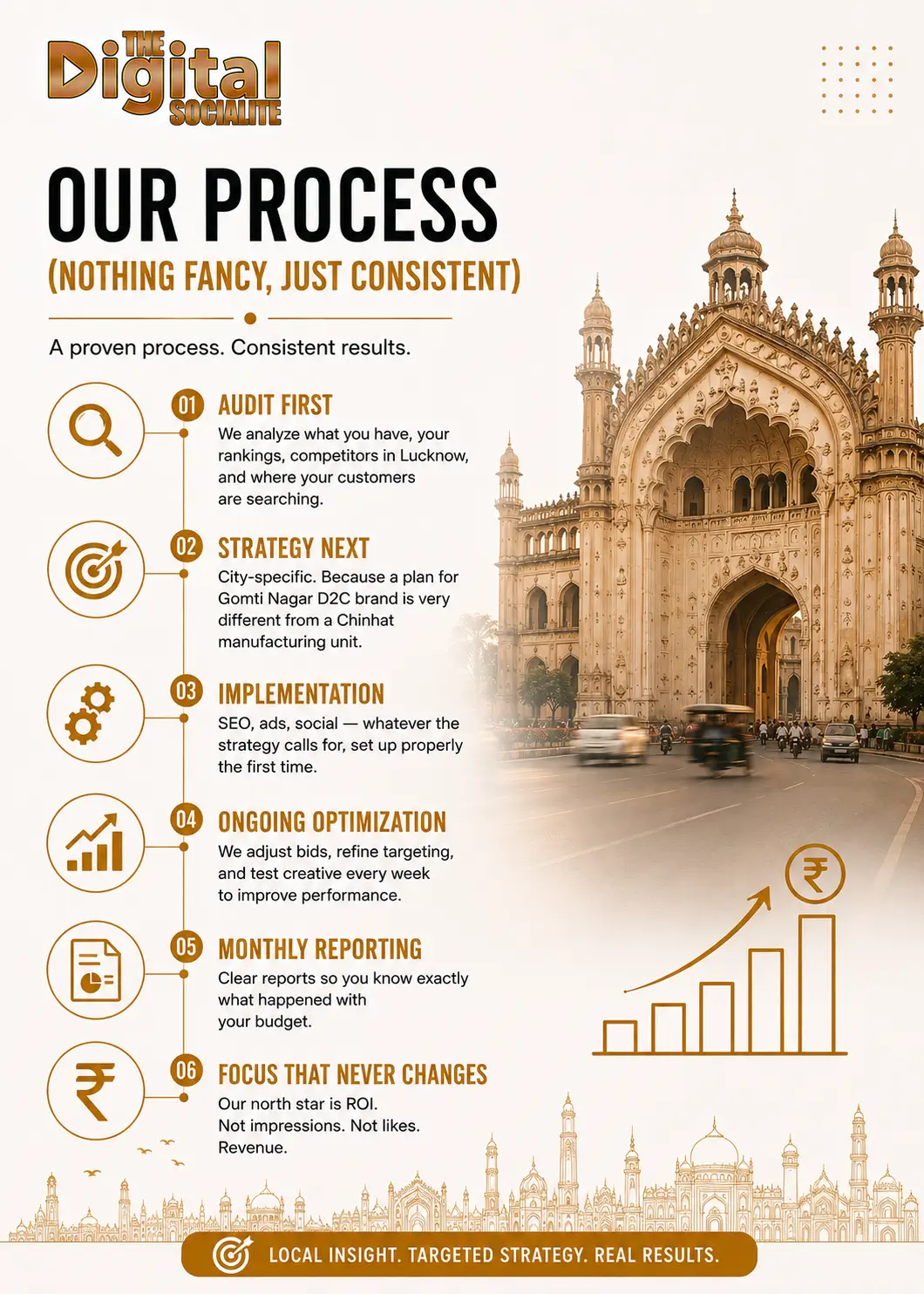 THE
Digital
SOCIALITE

OUR PROCESS
(NOTHING FANCY, JUST CONSISTENT)

A proven process. Consistent results.

01
AUDIT FIRST
We analyze what you have, your rankings, competitors in Lucknow, and where your customers are searching.

02
STRATEGY NEXT
City-specific. Because a plan for Gomti Nagar D2C brand is very different from a Chinhat manufacturing unit.

03
IMPLEMENTATION
SEO, ads, social — whatever the strategy calls for, set up properly the first time.

04
ONGOING OPTIMIZATION
We adjust bids, refine targeting, and test creative every week to improve performance.

05
MONTHLY REPORTING
Clear reports so you know exactly what happened with your budget.

06
FOCUS THAT NEVER CHANGES
Our north star is ROI.
Not impressions. Not likes.
Revenue.

₹

LOCAL INSIGHT. TARGETED STRATEGY. REAL RESULTS.